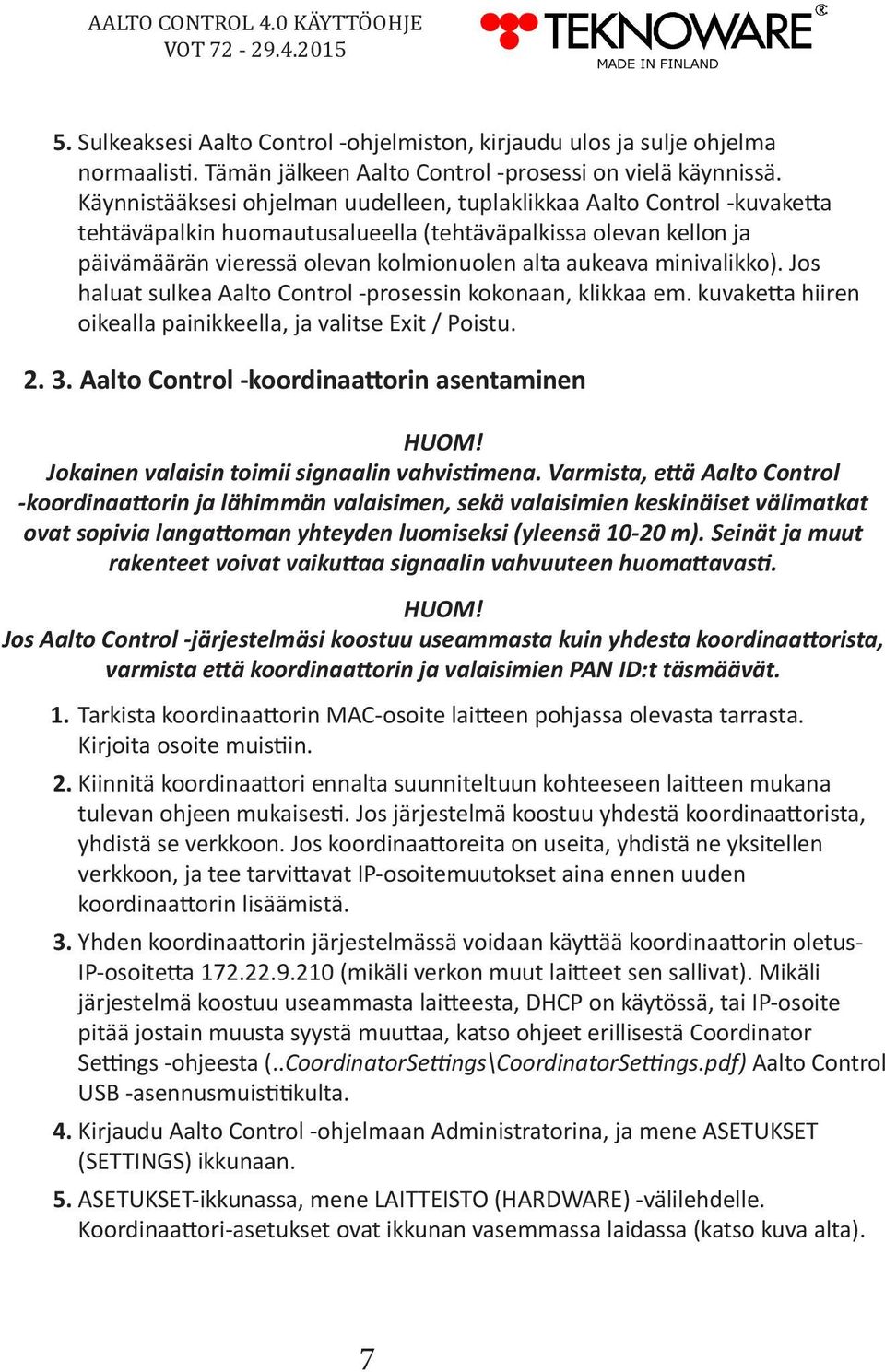 AALTO CONTROL 4.0 KÄYTTÖOHJE
VOT 72 - 29.4.2015

TEKNOWARE®
MADE IN FINLAND

5. Sulkeaksesi Aalto Control -ohjelmiston, kirjaudu ulos ja sulje ohjelma normaalisti. Tämän jälkeen Aalto Control -prosessi on vielä käynnissä. Käynnistääksesi ohjelman uudelleen, tuplaklikkaa Aalto Control -kuvaketta tehtäväpalkin huomautusalueella (tehtäväpalkissa olevan kellon ja päivämäärän vieressä olevan kolmionuolen alta aukeava minivalikko). Jos haluat sulkea Aalto Control -prosessin kokonaan, klikkaa em. kuvaketta hiiren oikealla painikkeella, ja valitse Exit / Poistu.

2. 3. Aalto Control -koordinaattorin asentaminen

HUOM!
Jokainen valaisin toimii signaalin vahvistimena. Varmista, että Aalto Control -koordinaattorin ja lähimmän valaisimen, sekä valaisimien keskinäiset välimatkat ovat sopivia langattoman yhteyden luomiseksi (yleensä 10-20 m). Seinät ja muut rakenteet voivat vaikuttaa signaalin vahvuuteen huomattavasti.

HUOM!
Jos Aalto Control -järjestelmäsi koostuu useammasta kuin yhdesta koordinaattorista, varmista että koordinaattorin ja valaisimien PAN ID:t täsmäävät.

1. Tarkista koordinaattorin MAC-osoite laitteen pohjassa olevasta tarrasta. Kirjoita osoite muistiin.

2. Kiinnitä koordinaattori ennalta suunniteltuun kohteeseen laitteen mukana tulevan ohjeen mukaisesti. Jos järjestelmä koostuu yhdestä koordinaattorista, yhdistä se verkkoon. Jos koordinaattoreita on useita, yhdistä ne yksitellen verkkoon, ja tee tarvittavat IP-osoitemuutokset aina ennen uuden koordinaattorin lisäämistä.

3. Yhden koordinaattorin järjestelmässä voidaan käyttää koordinaattorin oletus-IP-osoitetta 172.22.9.210 (mikäli verkon muut laitteet sen sallivat). Mikäli järjestelmä koostuu useammasta laitteesta, DHCP on käytössä, tai IP-osoite pitää jostain muusta syystä muuttaa, katso ohjeet erillisestä Coordinator Settings -ohjeesta (..CoordinatorSettings\CoordinatorSettings.pdf) Aalto Control USB -asennusmuistitikulta.

4. Kirjaudu Aalto Control -ohjelmaan Administratorina, ja mene ASETUKSET (SETTINGS) ikkunaan.

5. ASETUKSET-ikkunassa, mene LAITTEISTO (HARDWARE) -välilehdelle. Koordinaattori-asetukset ovat ikkunan vasemmassa laidassa (katso kuva alta).

7